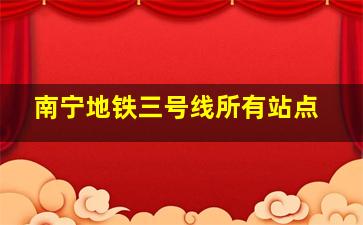 南宁地铁三号线所有站点